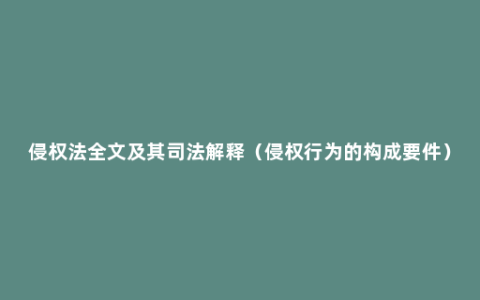 侵权法全文及其司法解释（侵权行为的构成要件）